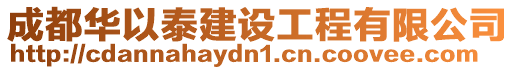 成都华以泰建设工程有限公司
http://cdannahaydn1.cn.coovee.com